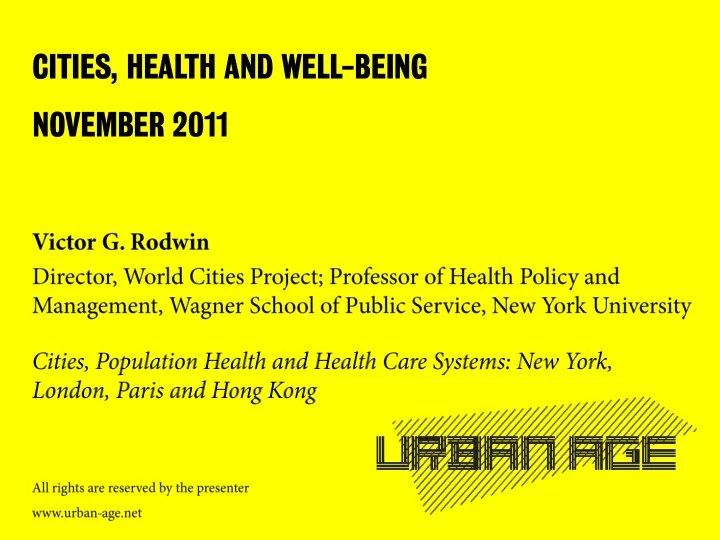 CITIES, HEALTH AND WELL-BEING

NOVEMBER 2011

Victor G. Rodwin

Director, World Cities Project; Professor of Health Policy and Management, Wagner School of Public Service, New York University

Cities, Population Health and Health Care Systems: New York, London, Paris and Hong Kong

URBAN AGE

All rights are reserved by the presenter

www.urban-age.net